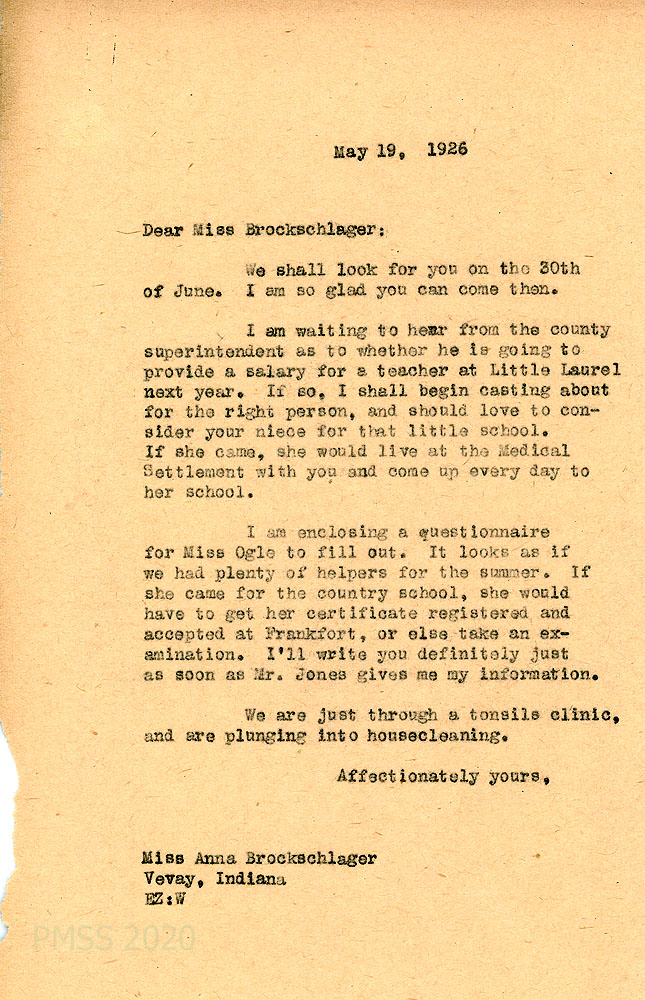 May 19, 1926

Dear Miss Brockschlager:

We shall look for you on the 30th of June. I am so glad you can come then.

I am waiting to hear from the county superintendent as to whether he is going to provide a salary for a teacher at Little Laurel next year. If so, I shall begin casting about for the right person, and should love to consider your niece for that little school. If she came, she would live at the Medical Settlement with you and come up every day to her school.

I am enclosing a questionnaire for Miss Ogle to fill out. It looks as if we had plenty of helpers for the summer. If she came for the country school, she would have to get her certificate registered and accepted at Frankfort, or else take an examination. I'll write you definitely just as soon as Mr. Jones gives me my information.

We are just through a tonsils clinic, and are plunging into housecleaning.

Affectionately yours,

Miss Anna Brockschlager
Vevay, Indiana
EZ:W

PMSS 2020